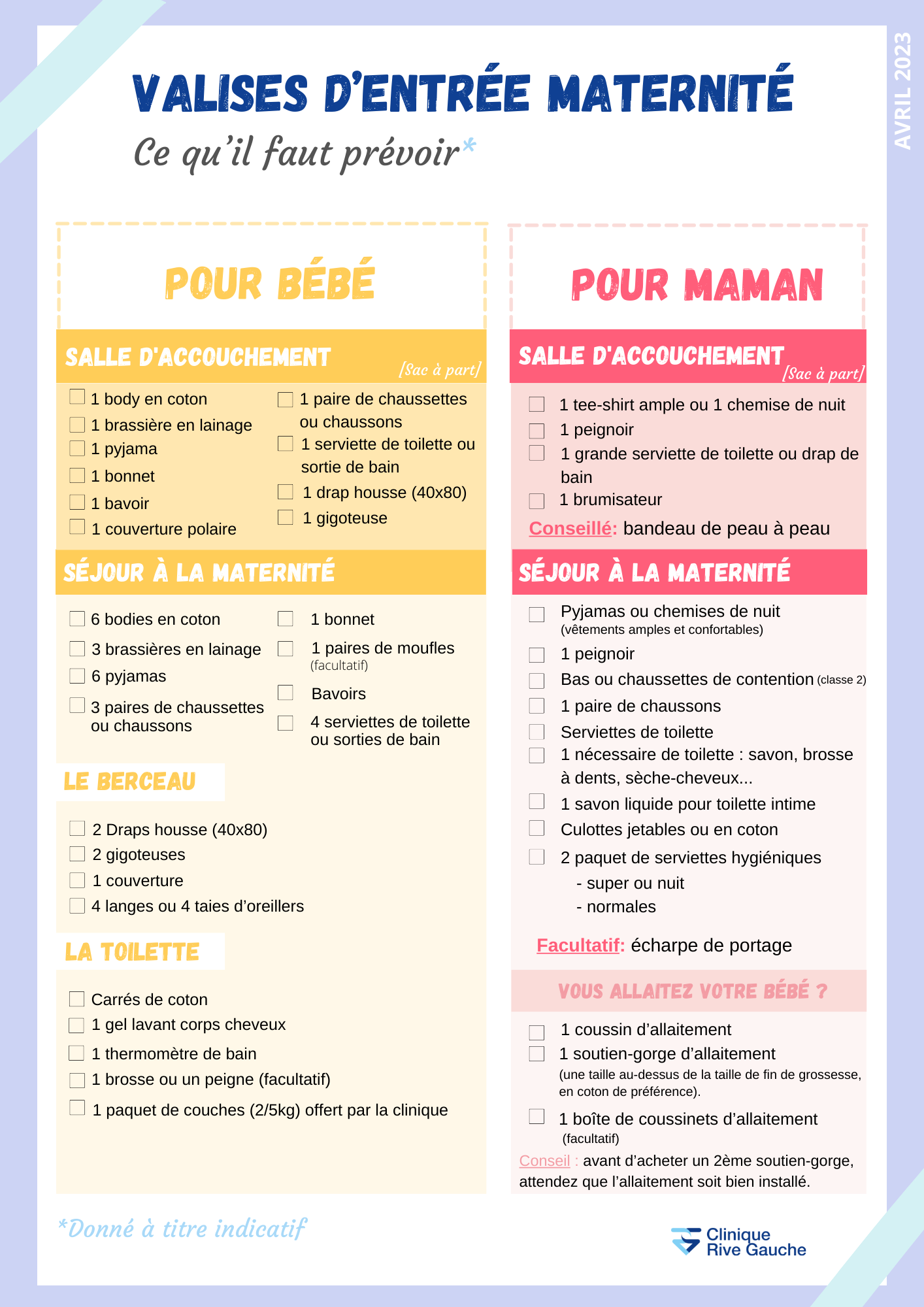 AVRIL 2023

VALISES D'ENTRÉE MATERNITÉ

Ce qu'il faut prévoir*

POUR BÉBÉ

SALLE D'ACCOUCHEMENT [Sac à part]

1 body en coton
1 brassière en lainage
1 pyjama
1 bonnet
1 bavoir
1 couverture polaire

1 paire de chaussettes ou chaussons
1 serviette de toilette ou sortie de bain
1 drap housse (40x80)
1 gigoteuse

SÉJOUR À LA MATERNITÉ

6 bodies en coton
3 brassières en lainage
6 pyjamas
3 paires de chaussettes ou chaussons

1 bonnet
1 paires de moufles (facultatif)
Bavoirs
4 serviettes de toilette ou sorties de bain

LE BERCEAU

2 Draps housse (40x80)
2 gigoteuses
1 couverture
4 langes ou 4 taies d'oreillers

LA TOILETTE

Carrés de coton
1 gel lavant corps cheveux
1 thermomètre de bain
1 brosse ou un peigne (facultatif)
1 paquet de couches (2/5kg) offert par la clinique

POUR MAMAN

SALLE D'ACCOUCHEMENT [Sac à part]

1 tee-shirt ample ou 1 chemise de nuit
1 peignoir
1 grande serviette de toilette ou drap de bain
1 brumisateur

Conseillé: bandeau de peau à peau

SÉJOUR À LA MATERNITÉ

Pyjamas ou chemises de nuit (vêtements amples et confortables)
1 peignoir
Bas ou chaussettes de contention (classe 2)
1 paire de chaussons
Serviettes de toilette
1 nécessaire de toilette : savon, brosse à dents, sèche-cheveux...
1 savon liquide pour toilette intime
Culottes jetables ou en coton
2 paquet de serviettes hygiéniques
- super ou nuit
- normales

Facultatif: écharpe de portage

VOUS ALLAITEZ VOTRE BÉBÉ ?

1 coussin d'allaitement
1 soutien-gorge d'allaitement (une taille au-dessus de la taille de fin de grossesse, en coton de préférence).
1 boîte de coussinets d'allaitement (facultatif)

Conseil : avant d'acheter un 2ème soutien-gorge, attendez que l'allaitement soit bien installé.

*Donné à titre indicatif

Clinique Rive Gauche